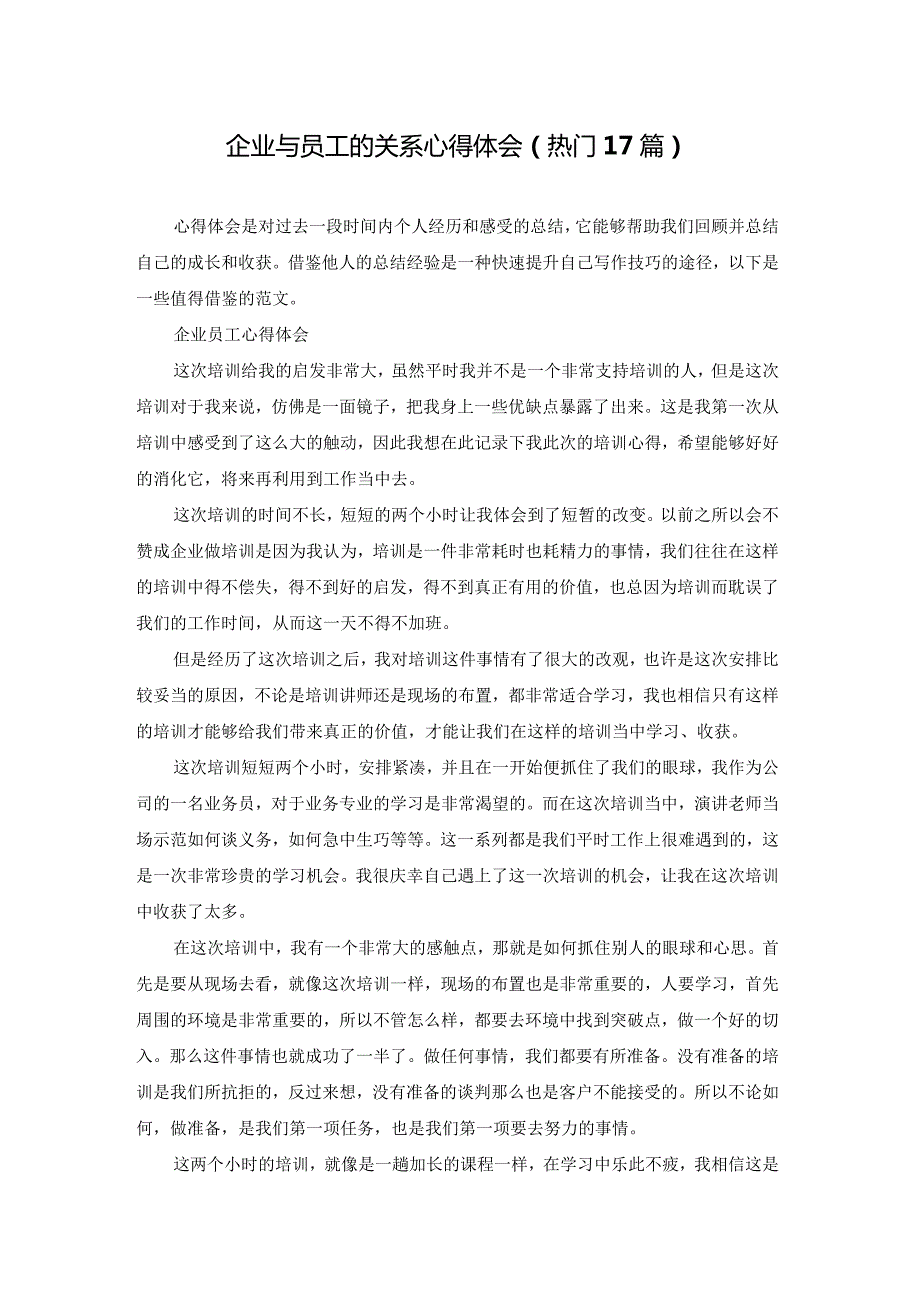 企业与员工的关系心得体会（热门17篇）

心得体会是对过去一段时间内个人经历和感受的总结，它能够帮助我们回顾并总结自己的成长和收获。借鉴他人的总结经验是一种快速提升自己写作技巧的途径，以下是一些值得借鉴的范文。

企业员工心得体会

这次培训给我的启发非常大，虽然平时我并不是一个非常支持培训的人，但是这次培训对于我来说，仿佛是一面镜子，把我身上一些优缺点暴露了出来。这是我第一次从培训中感受到了这么大的触动，因此我想在此记录下我此次的培训心得，希望能够好好的消化它，将来再利用到工作当中去。

这次培训的时间不长，短短的两个小时让我体会到了短暂的改变。以前之所以会不赞成企业做培训是因为我认为，培训是一件非常耗时也耗精力的事情，我们往往在这样的培训中得不偿失，得不到好的启发，得不到真正有用的价值，也总因为培训而耽误了我们的工作时间，从而这一天不得不加班。

但是经历了这次培训之后，我对培训这件事情有了很大的改观，也许是这次安排比较妥当的原因，不论是培训讲师还是现场的布置，都非常适合学习，我也相信只有这样的培训才能够给我们带来真正的价值，才能让我们在这样的培训当中学习、收获。

这次培训短短两个小时，安排紧凑，并且在一开始便抓住了我们的眼球，我作为公司的一名业务员，对于业务专业的学习是非常渴望的。而在这次培训当中，演讲老师当场示范如何谈义务，如何急中生巧等等。这一系列都是我们平时工作上很难遇到的，这是一次非常珍贵的学习机会。我很庆幸自己遇上了这一次培训的机会，让我在这次培训中收获了太多。

在这次培训中，我有一个非常大的感触点，那就是如何抓住别人的眼球和心思。首先是要从现场去看，就像这次培训一样，现场的布置也是非常重要的，人要学习，首先周围的环境是非常重要的，所以不管怎么样，都要去环境中找到突破点，做一个好的切入。那么这件事情也就成功了一半了。做任何事情，我们都要有所准备。没有准备的培训是我们所抗拒的，反过来想，没有准备的谈判那么也是客户不能接受的。所以不论如何，做准备，是我们第一项任务，也是我们第一项要去努力的事情。

这两个小时的培训，就像是一趟加长的课程一样，在学习中乐此不疲，我相信这是